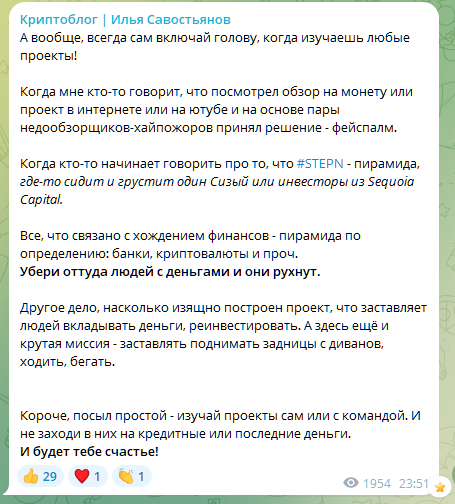 Криптоблог | Илья Савостьянов
А вообще, всегда сам включай голову, когда изучаешь любые проекты!

Когда мне кто-то говорит, что посмотрел обзор на монету или проект в интернете или на ютубе и на основе пары недообзорщиков-хайпожоров принял решение - фейспалм.

Когда кто-то начинает говорить про то, что #STEPN - пирамида, где-то сидит и грустит один Сизый или инвесторы из Sequoia Capital.

Все, что связано с хождением финансов - пирамида по определению: банки, криптовалюты и проч.
Убери оттуда людей с деньгами и они рухнут.

Другое дело, насколько изящно построен проект, что заставляет людей вкладывать деньги, реинвестировать. А здесь ещё и крутая миссия - заставлять поднимать задницы с диванов, ходить, бегать.

Короче, посыл простой - изучай проекты сам или с командой. И не заходи в них на кредитные или последние деньги.
И будет тебе счастье!

👍 29 ❤️ 1 👏 1 1954 23:51